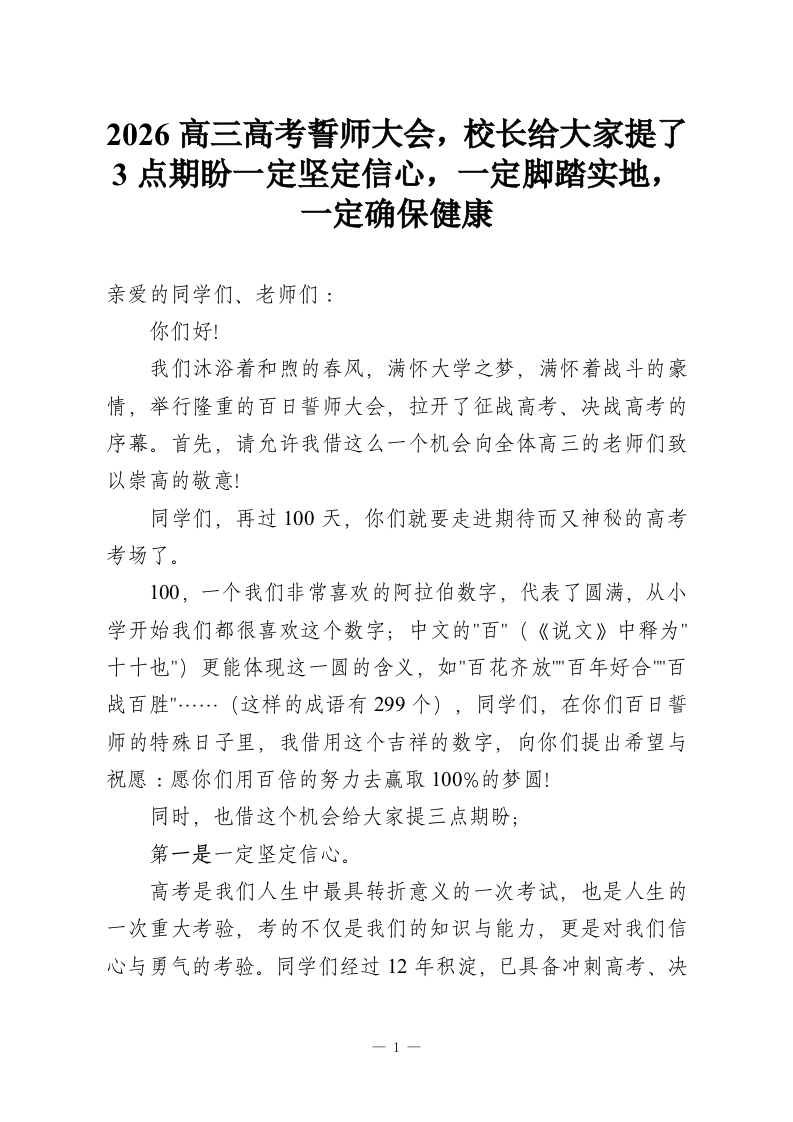 2026 高三高考誓师大会，校长给大家提了 3 点期盼一定坚定信心，一定脚踏实地，一定确保健康

亲爱的同学们、老师们：

你们好!

我们沐浴着和煦的春风，满怀大学之梦，满怀着战斗的豪情，举行隆重的百日誓师大会，拉开了征战高考、决战高考的序幕。首先，请允许我借这么一个机会向全体高三的老师们致以崇高的敬意!

同学们，再过 100 天，你们就要走进期待而又神秘的高考考场了。

100，一个我们非常喜欢的阿拉伯数字，代表了圆满，从小学开始我们都很喜欢这个数字；中文的"百"（《说文》中释为"十十也"）更能体现这一圆的含义，如"百花齐放""百年好合""百战百胜"……（这样的成语有 299 个），同学们，在你们百日誓师的特殊日子里，我借用这个吉祥的数字，向你们提出希望与祝愿：愿你们用百倍的努力去赢取 100%的梦圆!

同时，也借这个机会给大家提三点期盼；

第一是一定坚定信心。

高考是我们人生中最具转折意义的一次考试，也是人生的一次重大考验，考的不仅是我们的知识与能力，更是对我们信心与勇气的考验。同学们经过 12 年积淀，已具备冲刺高考、决

— 1 —